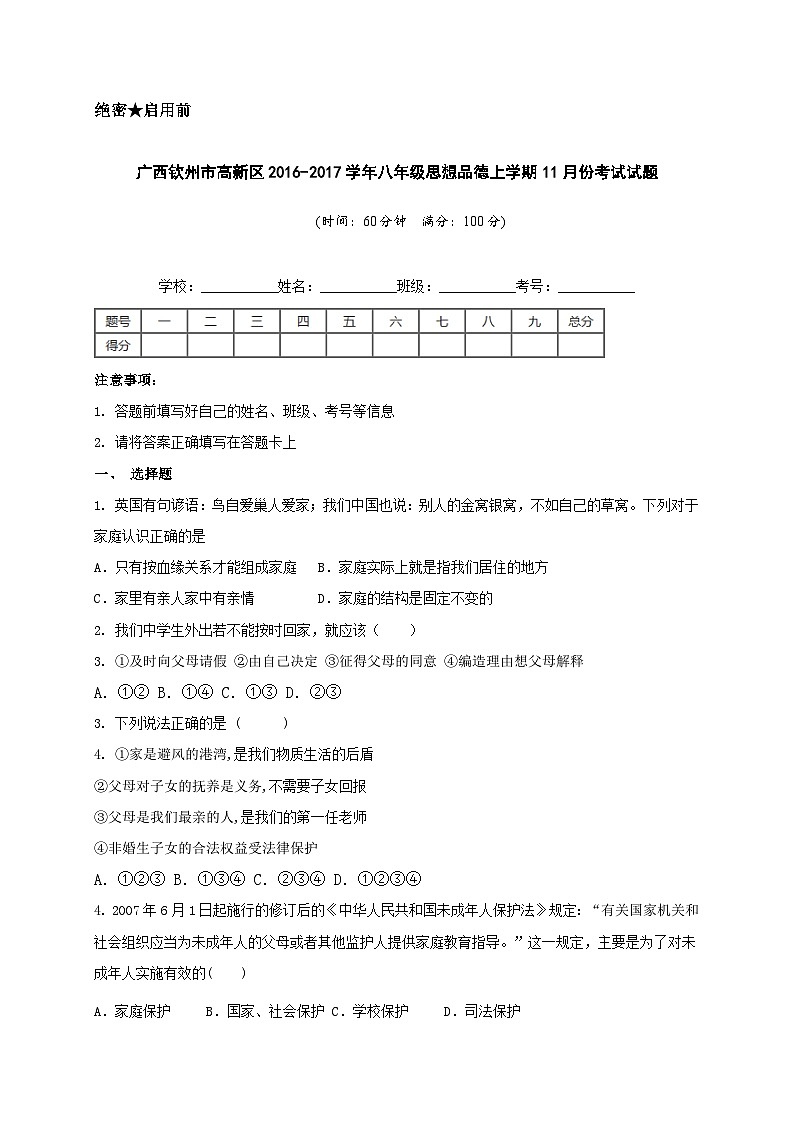 绝密★启用前

广西钦州市高新区2016-2017学年八年级思想品德上学期11月份考试试题

(时间：60分钟　满分：100分)

学校：__________姓名：__________班级：__________考号：__________

| 题号 | 一 | 二 | 三 | 四 | 五 | 六 | 七 | 八 | 九 | 总分 |
|---|---|---|---|---|---|---|---|---|---|---|
| 得分 |  |  |  |  |  |  |  |  |  |  |

注意事项：

1. 答题前填写好自己的姓名、班级、考号等信息

2. 请将答案正确填写在答题卡上

一、 选择题

1. 英国有句谚语：鸟自爱巢人爱家；我们中国也说：别人的金窝银窝，不如自己的草窝。下列对于家庭认识正确的是

A．只有按血缘关系才能组成家庭　B．家庭实际上就是指我们居住的地方

C．家里有亲人家中有亲情　　　　D．家庭的结构是固定不变的

2. 我们中学生外出若不能按时回家，就应该（　　）

3. ①及时向父母请假 ②由自己决定 ③征得父母的同意 ④编造理由想父母解释

A. ①② B. ①④ C. ①③ D. ②③

3. 下列说法正确的是（　　）

4. ①家是避风的港湾,是我们物质生活的后盾

②父母对子女的抚养是义务,不需要子女回报

③父母是我们最亲的人,是我们的第一任老师

④非婚生子女的合法权益受法律保护

A. ①②③ B. ①③④ C. ②③④ D. ①②③④

4. 2007年6月1日起施行的修订后的《中华人民共和国未成年人保护法》规定：“有关国家机关和社会组织应当为未成年人的父母或者其他监护人提供家庭教育指导。”这一规定，主要是为了对未成年人实施有效的(　　)

A．家庭保护　　B．国家、社会保护 C．学校保护　　D．司法保护